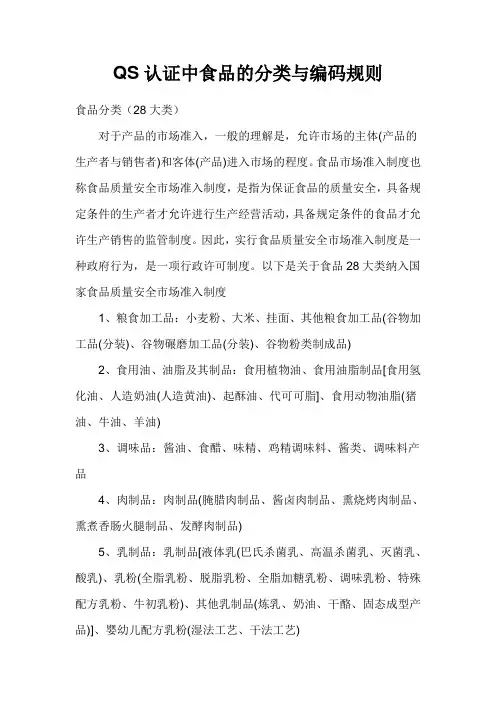 QS 认证中食品的分类与编码规则

食品分类（28 大类）

对于产品的市场准入，一般的理解是，允许市场的主体(产品的生产者与销售者)和客体(产品)进入市场的程度。食品市场准入制度也称食品质量安全市场准入制度，是指为保证食品的质量安全，具备规定条件的生产者才允许进行生产经营活动，具备规定条件的食品才允许生产销售的监管制度。因此，实行食品质量安全市场准入制度是一种政府行为，是一项行政许可制度。以下是关于食品 28 大类纳入国家食品质量安全市场准入制度

1、粮食加工品：小麦粉、大米、挂面、其他粮食加工品(谷物加工品(分装)、谷物碾磨加工品(分装)、谷物粉类制成品)

2、食用油、油脂及其制品：食用植物油、食用油脂制品[食用氢化油、人造奶油(人造黄油)、起酥油、代可可脂]、食用动物油脂(猪油、牛油、羊油)

3、调味品：酱油、食醋、味精、鸡精调味料、酱类、调味料产品

4、肉制品：肉制品(腌腊肉制品、酱卤肉制品、熏烧烤肉制品、熏煮香肠火腿制品、发酵肉制品)

5、乳制品：乳制品[液体乳(巴氏杀菌乳、高温杀菌乳、灭菌乳、酸乳)、乳粉(全脂乳粉、脱脂乳粉、全脂加糖乳粉、调味乳粉、特殊配方乳粉、牛初乳粉)、其他乳制品(炼乳、奶油、干酪、固态成型产品)]、婴幼儿配方乳粉(湿法工艺、干法工艺)